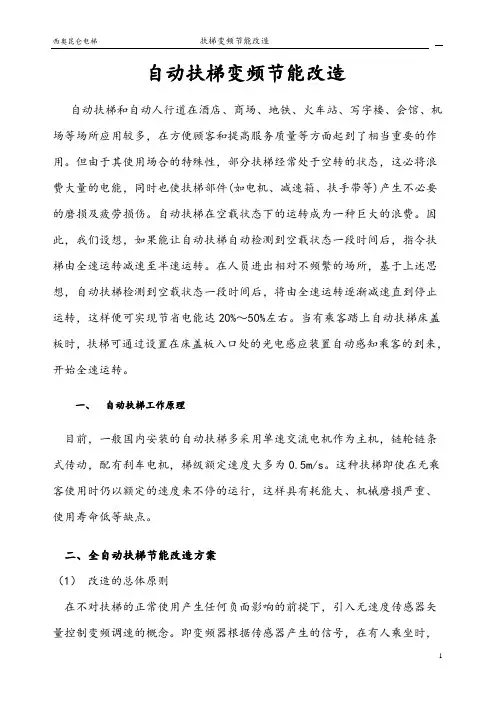 西奥昆仑电梯　　扶梯变频节能改造

自动扶梯变频节能改造

自动扶梯和自动人行道在酒店、商场、地铁、火车站、写字楼、会馆、机场等场所应用较多，在方便顾客和提高服务质量等方面起到了相当重要的作用。但由于其使用场合的特殊性，部分扶梯经常处于空转的状态，这必将浪费大量的电能，同时也使扶梯部件(如电机、减速箱、扶手带等)产生不必要的磨损及疲劳损伤。自动扶梯在空载状态下的运转成为一种巨大的浪费。因此，我们设想，如果能让自动扶梯自动检测到空载状态一段时间后，指令扶梯由全速运转减速至半速运转。在人员进出相对不频繁的场所，基于上述思想，自动扶梯检测到空载状态一段时间后，将由全速运转逐渐减速直到停止运转，这样便可实现节省电能达 20%～50%左右。当有乘客踏上自动扶梯床盖板时，扶梯可通过设置在床盖板入口处的光电感应装置自动感知乘客的到来，开始全速运转。

一、　自动扶梯工作原理

目前，一般国内安装的自动扶梯多采用单速交流电机作为主机，链轮链条式传动，配有刹车电机，梯级额定速度大多为 0.5m/s。这种扶梯即使在无乘客使用时仍以额定的速度来不停的运行，这样具有耗能大、机械磨损严重、使用寿命低等缺点。

二、全自动扶梯节能改造方案

（1）　改造的总体原则

在不对扶梯的正常使用产生任何负面影响的前提下，引入无速度传感器矢量控制变频调速的概念。即变频器根据传感器产生的信号，在有人乘坐时，

1